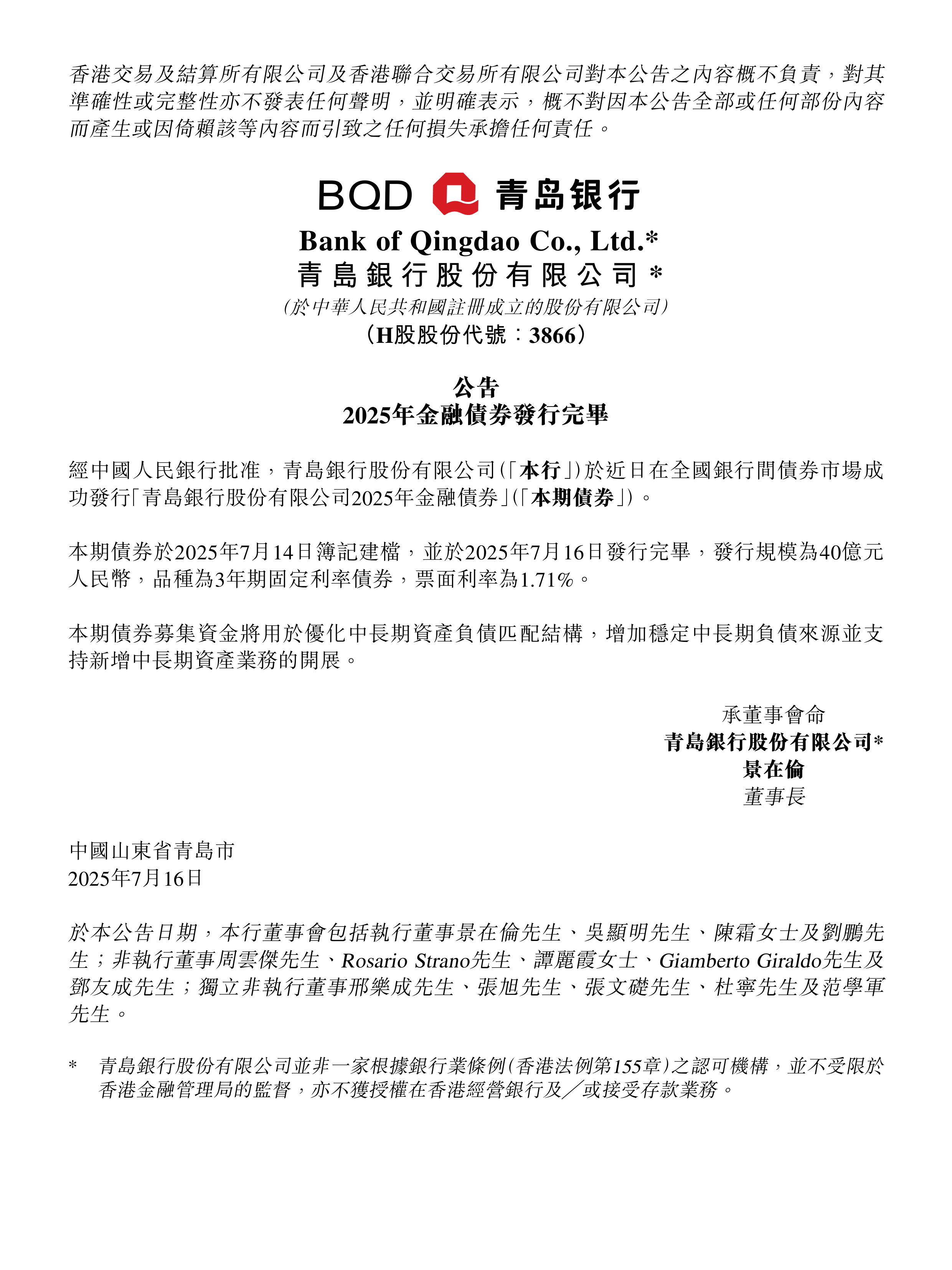 香港交易及結算所有限公司及香港聯合交易所有限公司對本公告之內容概不負責，對其準確性或完整性亦不發表任何聲明，並明確表示，概不對因本公告全部或任何部份內容而產生或因倚賴該等內容而引致之任何損失承擔任何責任。

BQD 青岛银行

Bank of Qingdao Co., Ltd.*
青島銀行股份有限公司*
（於中華人民共和國註冊成立的股份有限公司）
（H股股份代號：3866）

公告
2025年金融債券發行完畢

經中國人民銀行批准，青島銀行股份有限公司（「本行」）於近日在全國銀行間債券市場成功發行「青島銀行股份有限公司2025年金融債券」（「本期債券」）。

本期債券於2025年7月14日簿記建檔，並於2025年7月16日發行完畢，發行規模為40億元人民幣，品種為3年期固定利率債券，票面利率為1.71%。

本期債券募集資金將用於優化中長期資產負債匹配結構，增加穩定中長期負債來源並支持新增中長期資產業務的開展。

承董事會命
青島銀行股份有限公司*
景在倫
董事長

中國山東省青島市
2025年7月16日

於本公告日期，本行董事會包括執行董事景在倫先生、吳顯明先生、陳霜女士及劉鵬先生；非執行董事周雲傑先生、Rosario Strano先生、譚麗霞女士、Giamberto Giraldo先生及鄧友成先生；獨立非執行董事邢樂成先生、張旭先生、張文礎先生、杜寧先生及范學軍先生。

* 青島銀行股份有限公司並非一家根據銀行業條例（香港法例第155章）之認可機構，並不受限於香港金融管理局的監督，亦不獲授權在香港經營銀行及／或接受存款業務。